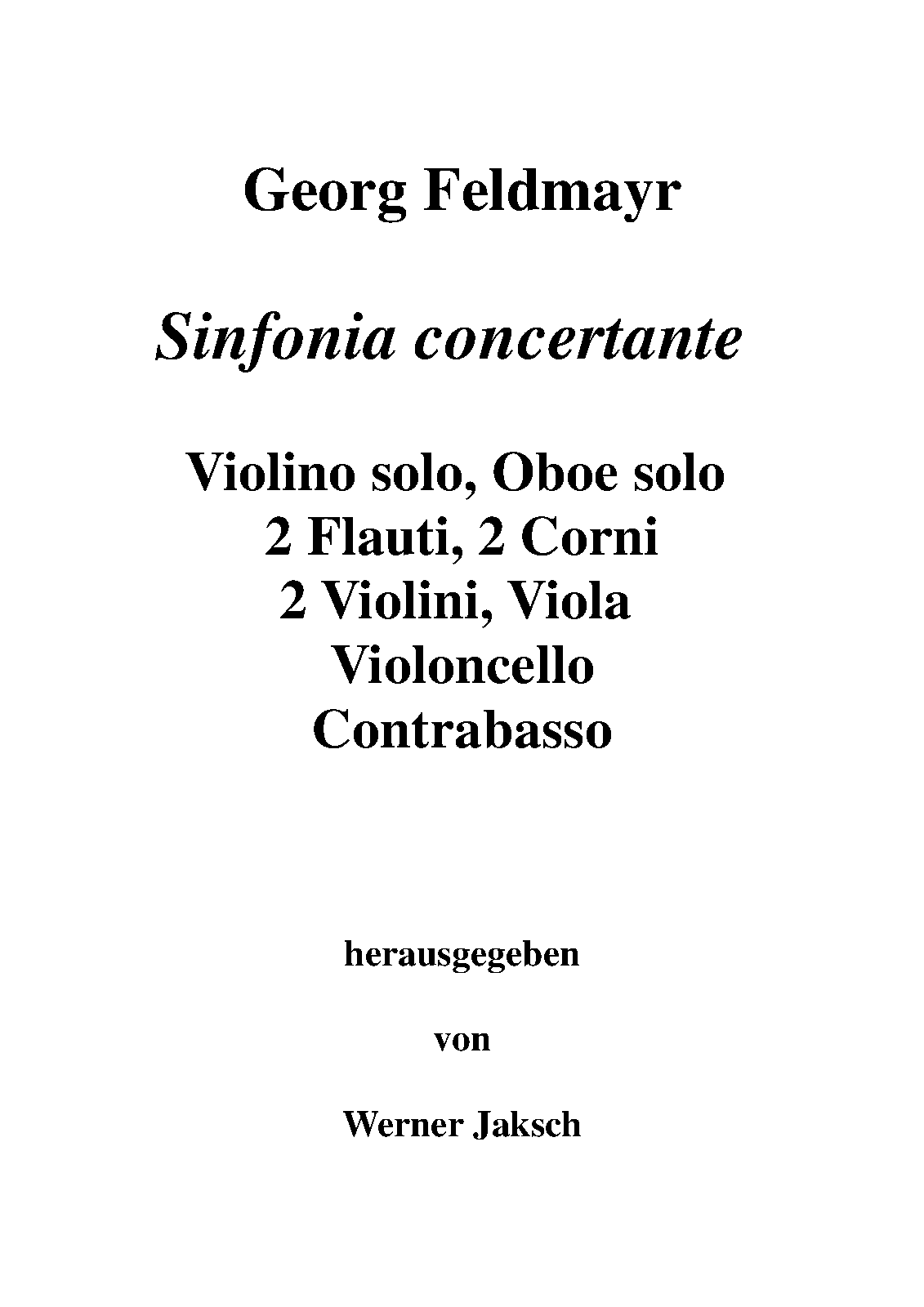 Georg Feldmayr

Sinfonia concertante

Violino solo, Oboe solo
2 Flauti, 2 Corni
2 Violini, Viola
Violoncello
Contrabasso

herausgegeben

von

Werner Jaksch